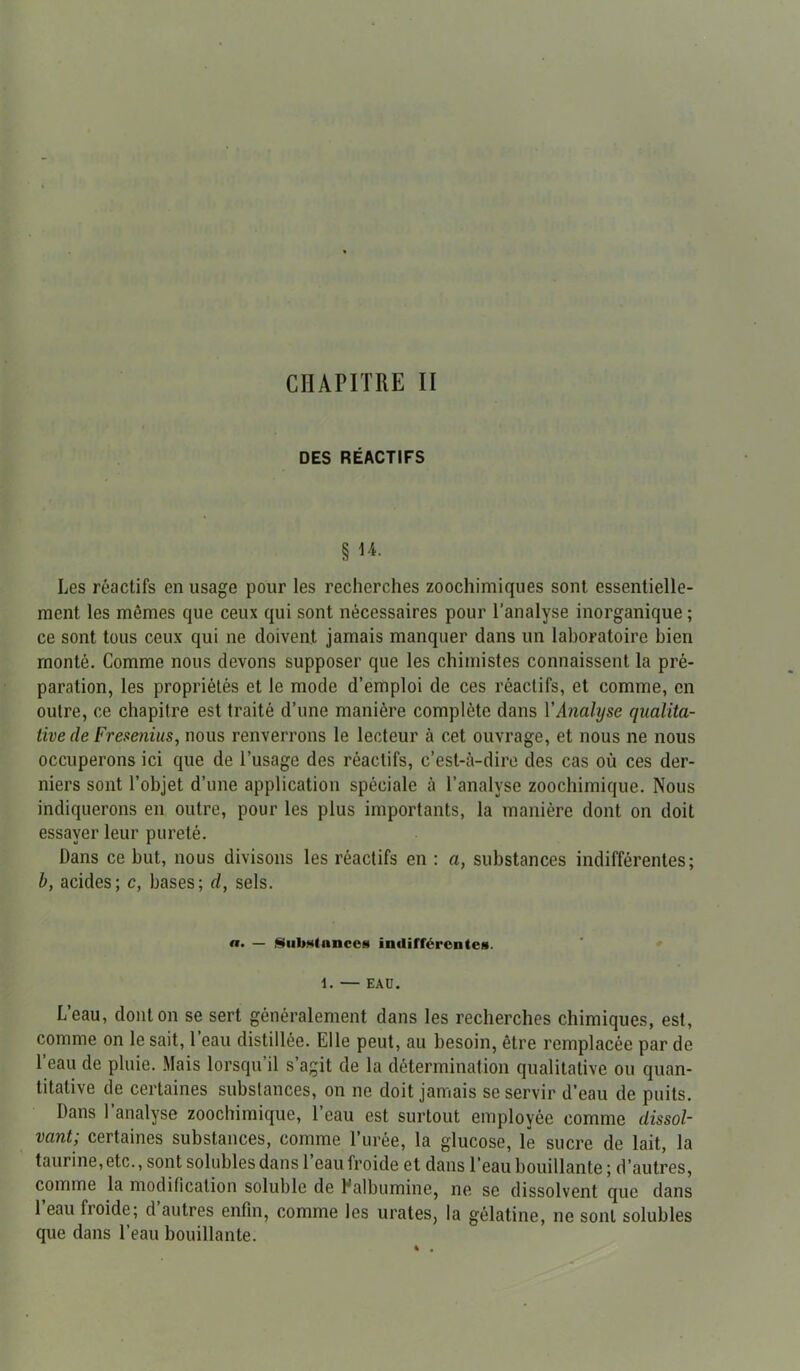 CHAPITRE II

DES RÉACTIFS

§ 14.

Les réactifs en usage pour les recherches zoochimiques sont essentiellement les mêmes que ceux qui sont nécessaires pour l'analyse inorganique; ce sont tous ceux qui ne doivent jamais manquer dans un laboratoire bien monté. Comme nous devons supposer que les chimistes connaissent la préparation, les propriétés et le mode d'emploi de ces réactifs, et comme, en outre, ce chapitre est traité d'une manière complète dans l'Analyse qualitative de Fresenius, nous renverrons le lecteur à cet ouvrage, et nous ne nous occuperons ici que de l'usage des réactifs, c'est-à-dire des cas où ces derniers sont l'objet d'une application spéciale à l'analyse zoochimique. Nous indiquerons en outre, pour les plus importants, la manière dont on doit essayer leur pureté.

Dans ce but, nous divisons les réactifs en : a, substances indifférentes; b, acides; c, bases; d, sels.

a. — Substances indifférentes.

1. — EAU.

L'eau, dont on se sert généralement dans les recherches chimiques, est, comme on le sait, l'eau distillée. Elle peut, au besoin, être remplacée par de l'eau de pluie. Mais lorsqu'il s'agit de la détermination qualitative ou quantitative de certaines substances, on ne doit jamais se servir d'eau de puits.

Dans l'analyse zoochimique, l'eau est surtout employée comme dissolvant; certaines substances, comme l'urée, la glucose, le sucre de lait, la taurine, etc., sont solubles dans l'eau froide et dans l'eau bouillante; d'autres, comme la modification soluble de l'albumine, ne se dissolvent que dans l'eau froide; d'autres enfin, comme les urates, la gélatine, ne sont solubles que dans l'eau bouillante.